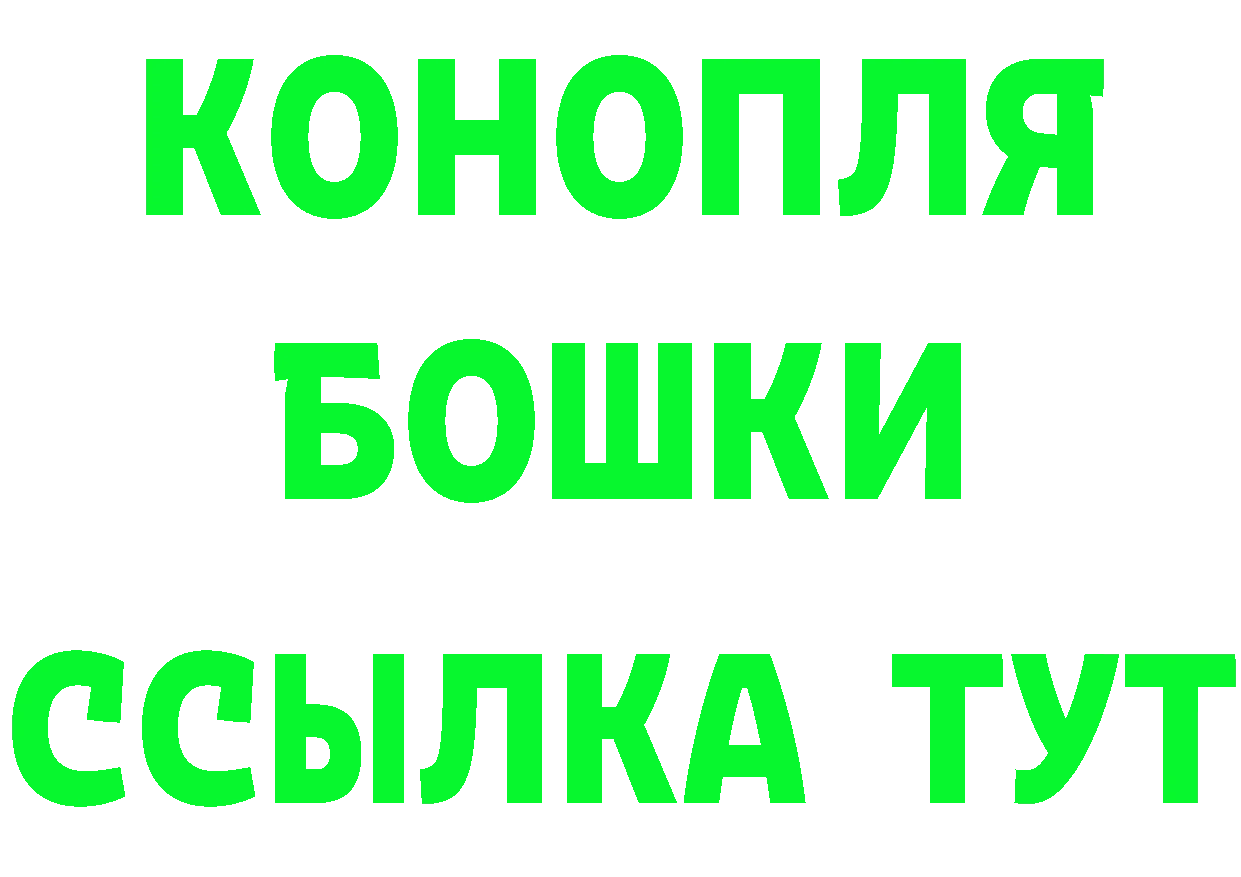 КОНОПЛЯ
БОШКИ
ССЫЛКА ТУТ